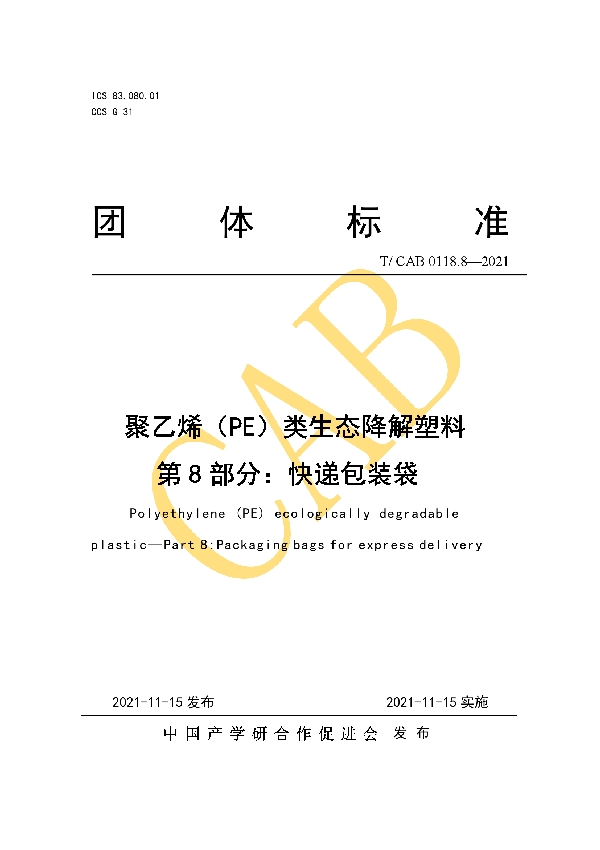 ICS 83.080.01
CCS G 31

团 体 标 准

T/ CAB 0118.8—2021

CAB

聚乙烯（PE）类生态降解塑料
第 8 部分：快递包装袋

Polyethylene (PE) ecologically degradable plastic—Part 8:Packaging bags for express delivery

2021-11-15 发布

2021-11-15 实施

中国产学研合作促进会 发布